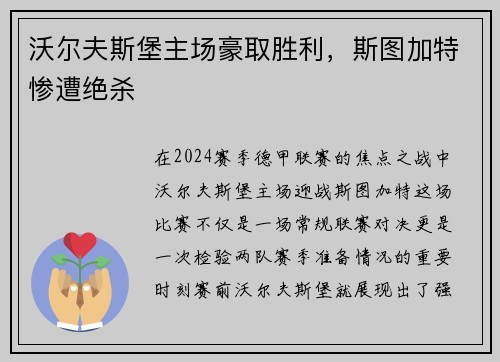 沃尔夫斯堡主场豪取胜利，斯图加特惨遭绝杀

在2024赛季德甲联赛的焦点之战中沃尔夫斯堡主场迎战斯图加特这场比赛不仅是一场常规联赛对决更是一次检验两队赛季准备情况的重要时刻赛前沃尔夫斯堡就展现出了强